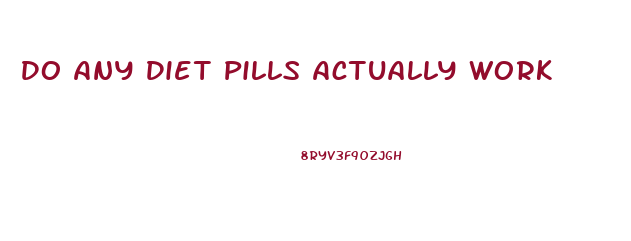 DO ANY DIET PILLS ACTUALLY WORK

8RYV3F9OZJGH